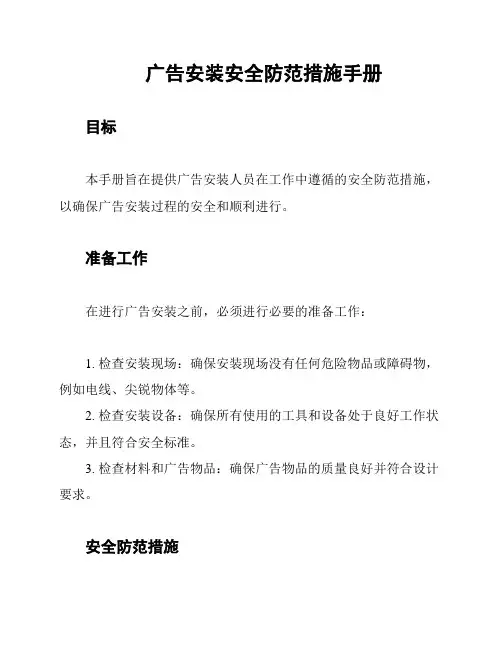 广告安装安全防范措施手册

目标

本手册旨在提供广告安装人员在工作中遵循的安全防范措施，以确保广告安装过程的安全和顺利进行。

准备工作

在进行广告安装之前，必须进行必要的准备工作：

1. 检查安装现场：确保安装现场没有任何危险物品或障碍物，例如电线、尖锐物体等。
2. 检查安装设备：确保所有使用的工具和设备处于良好工作状态，并且符合安全标准。
3. 检查材料和广告物品：确保广告物品的质量良好并符合设计要求。

安全防范措施